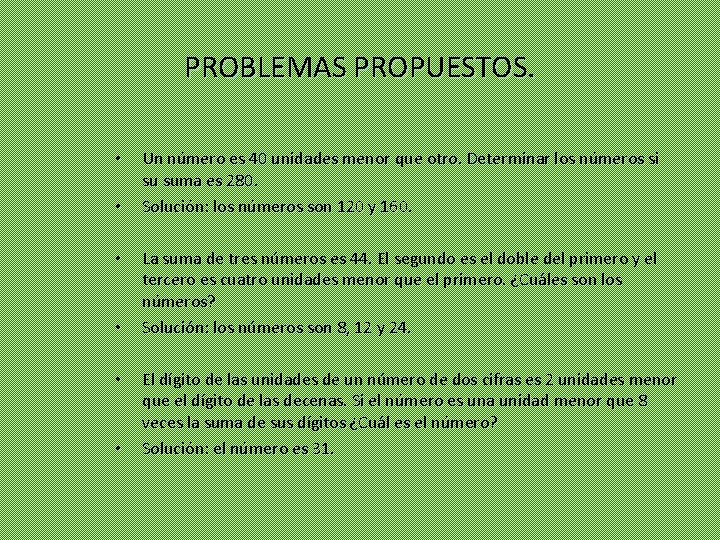 PROBLEMAS PROPUESTOS.

• Un número es 40 unidades menor que otro. Determinar los números si su suma es 280.
• Solución: los números son 120 y 160.

• La suma de tres números es 44. El segundo es el doble del primero y el tercero es cuatro unidades menor que el primero. ¿Cuáles son los números?
• Solución: los números son 8, 12 y 24.

• El dígito de las unidades de un número de dos cifras es 2 unidades menor que el dígito de las decenas. Si el número es una unidad menor que 8 veces la suma de sus dígitos ¿Cuál es el número?
• Solución: el número es 31.